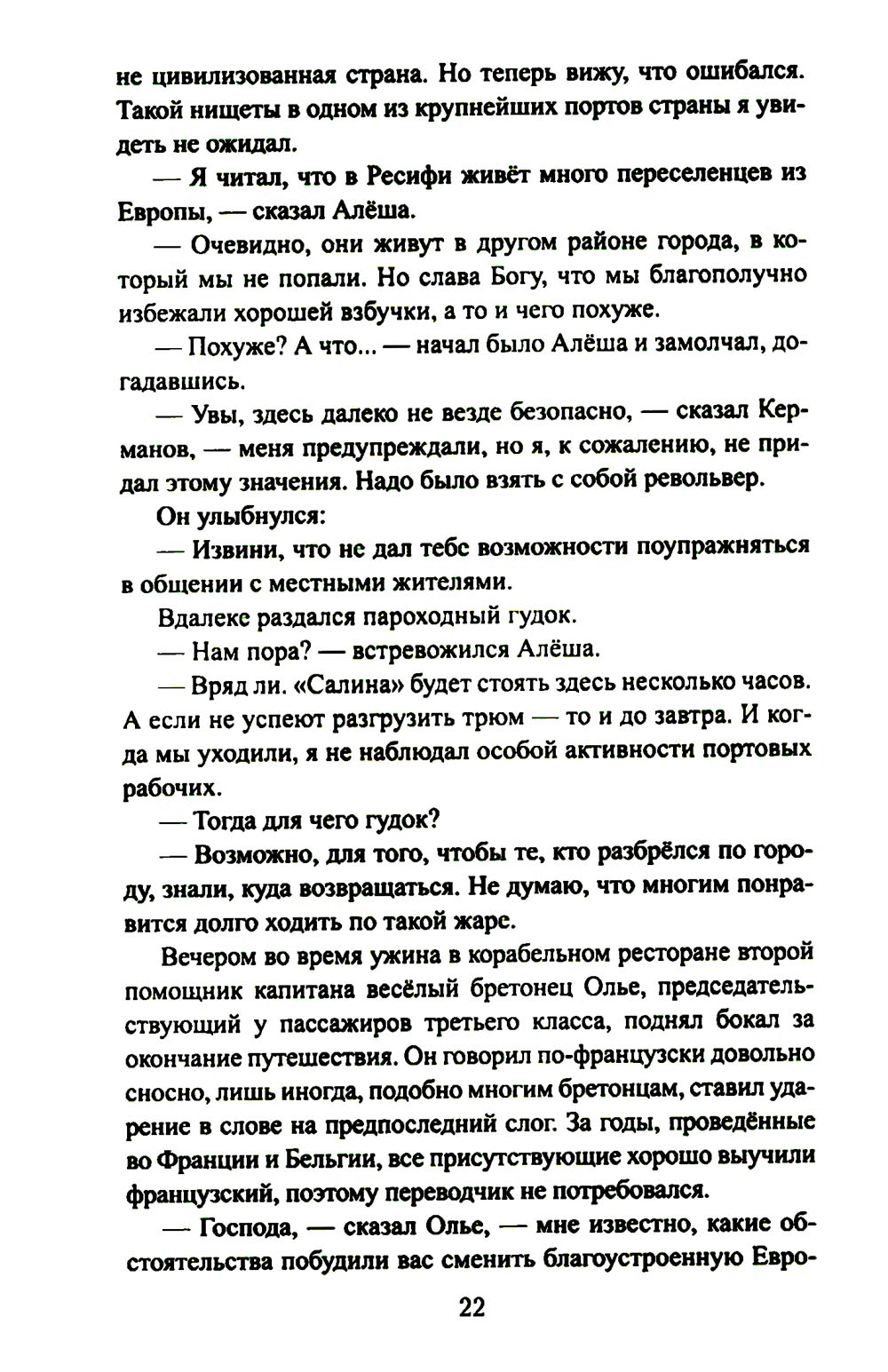 не цивилизованная страна. Но теперь вижу, что ошибался. Такой нищеты в одном из крупнейших портов страны я увидеть не ожидал.

— Я читал, что в Ресифи живёт много переселенцев из Европы, — сказал Алёша.

— Очевидно, они живут в другом районе города, в который мы не попали. Но слава Богу, что мы благополучно избежали хорошей взбучки, а то и чего похуже.

— Похуже? А что... — начал было Алёша и замолчал, догадавшись.

— Увы, здесь далеко не везде безопасно, — сказал Керманов, — меня предупреждали, но я, к сожалению, не придал этому значения. Надо было взять с собой револьвер.

Он улыбнулся:

— Извини, что не дал тебе возможности поупражняться в общении с местными жителями.

Вдалеке раздался пароходный гудок.

— Нам пора? — встревожился Алёша.

— Вряд ли. «Салина» будет стоять здесь несколько часов. А если не успеют разгрузить трюм — то и до завтра. И когда мы уходили, я не наблюдал особой активности портовых рабочих.

— Тогда для чего гудок?

— Возможно, для того, чтобы те, кто разбрёлся по городу, знали, куда возвращаться. Не думаю, что многим понравится долго ходить по такой жаре.

Вечером во время ужина в корабельном ресторане второй помощник капитана весёлый бретонец Олье, председательствующий у пассажиров третьего класса, поднял бокал за окончание путешествия. Он говорил по-французски довольно сносно, лишь иногда, подобно многим бретонцам, ставил ударение в слове на предпоследний слог. За годы, проведённые во Франции и Бельгии, все присутствующие хорошо выучили французский, поэтому переводчик не потребовался.

— Господа, — сказал Олье, — мне известно, какие обстоятельства побудили вас сменить благоустроенную Евро-

22